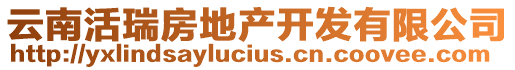 云南活瑞房地产开发有限公司
http://yxlindsaylucius.cn.coovee.com